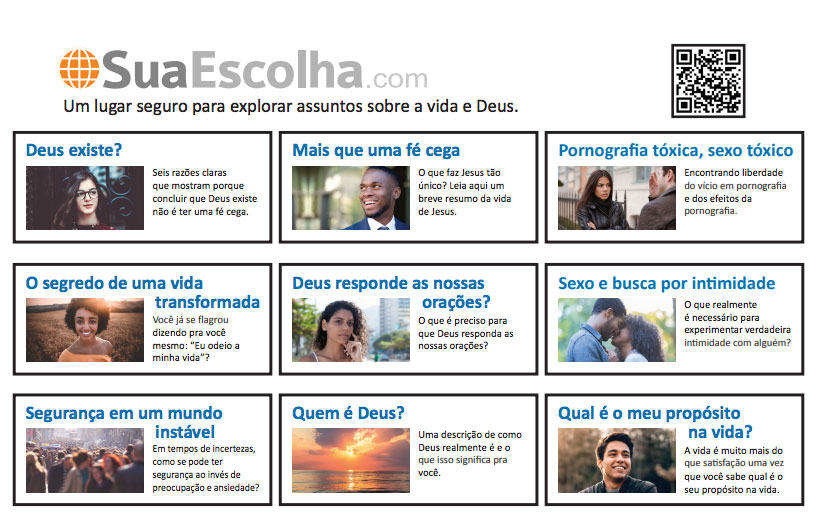 SuaEscolha.com
Um lugar seguro para explorar assuntos sobre a vida e Deus.

Deus existe?
Seis razões claras que mostram porque concluir que Deus existe não é ter uma fé cega.

Mais que uma fé cega
O que faz Jesus tão único? Leia aqui um breve resumo da vida de Jesus.

Pornografia tóxica, sexo tóxico
Encontrando liberdade do vício em pornografia e dos efeitos da pornografia.

O segredo de uma vida transformada
Você já se flagrou dizendo pra você mesmo: "Eu odeio a minha vida"?

Deus responde as nossas orações?
O que é preciso para que Deus responda as nossas orações?

Sexo e busca por intimidade
O que realmente é necessário para experimentar verdadeira intimidade com alguém?

Segurança em um mundo instável
Em tempos de incertezas, como se pode ter segurança ao invés de preocupação e ansiedade?

Quem é Deus?
Uma descrição de como Deus realmente é e o que isso significa pra você.

Qual é o meu propósito na vida?
A vida é muito mais do que satisfação uma vez que você sabe qual é o seu propósito na vida.